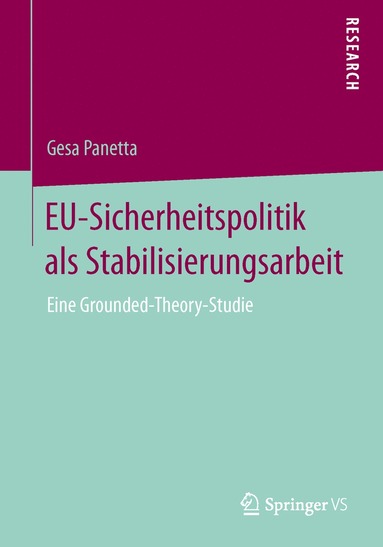 RESEARCH

Gesa Panetta

EU-Sicherheitspolitik als Stabilisierungsarbeit

Eine Grounded-Theory-Studie

Springer VS